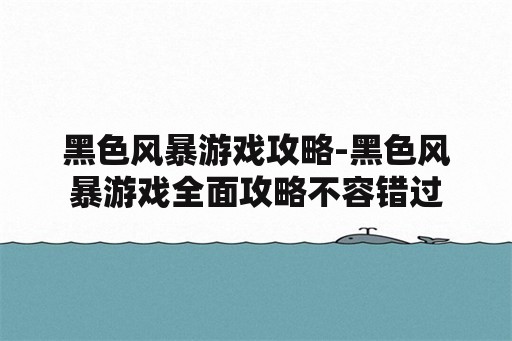 黑色风暴游戏攻略-黑色风暴游戏全面攻略不容错过